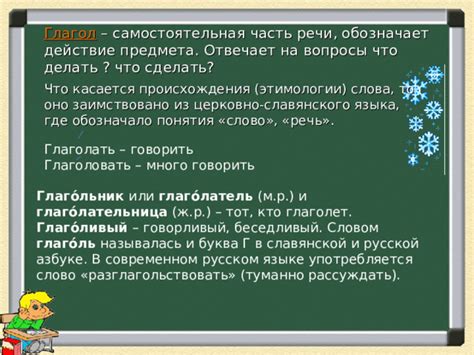 Глагол – самостоятельная часть речи, обозначает действие предмета. Отвечает на вопросы что делать ? что сделать?

Что касается происхождения (этимологии) слова, то оно заимствовано из церковно-славянского языка, где обозначало понятия «слово», «речь».

Глаголать – говорить
Глаголовать – много говорить

Глаго́льник или глаго́латель (м.р.) и глаго́лательница (ж.р.) – тот, кто глаголет. Глаго́ливый – говорливый, беседливый. Словом глаго́ль называлась и буква Г в славянской и русской азбуке. В современном русском языке употребляется слово «разглагольствовать» (туманно рассуждать).